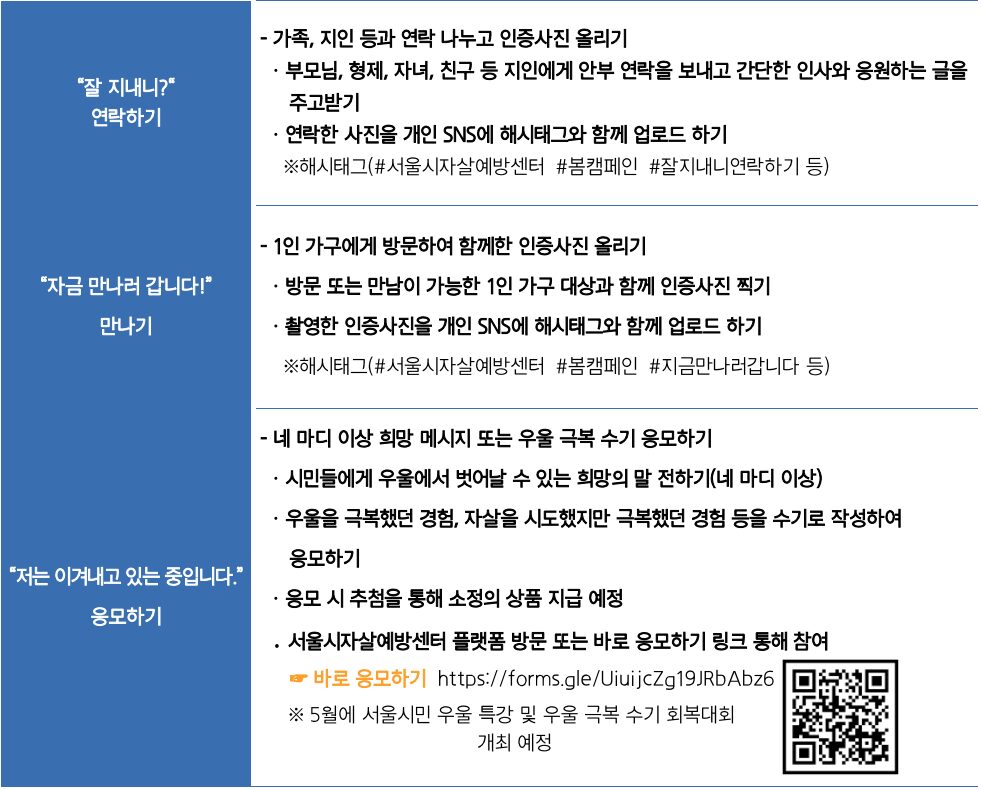 | | |
|---|---|
| "잘 지내니?" 연락하기 | - 가족, 지인 등과 연락 나누고 인증사진 올리기<br>· 부모님, 형제, 자녀, 친구 등 지인에게 안부 연락을 보내고 간단한 인사와 응원하는 글을 주고받기<br>· 연락한 사진을 개인 SNS에 해시태그와 함께 업로드 하기<br>※해시태그(#서울시자살예방센터 #봄캠페인 #잘지내니연락하기 등) |
| "자금 만나러 갑니다!" 만나기 | - 1인 가구에게 방문하여 함께한 인증사진 올리기<br>· 방문 또는 만남이 가능한 1인 가구 대상과 함께 인증사진 찍기<br>· 촬영한 인증사진을 개인 SNS에 해시태그와 함께 업로드 하기<br>※해시태그(#서울시자살예방센터 #봄캠페인 #지금만나러갑니다 등) |
| "저는 이겨내고 있는 중입니다." 응모하기 | - 네 마디 이상 희망 메시지 또는 우울 극복 수기 응모하기<br>· 시민들에게 우울에서 벗어날 수 있는 희망의 말 전하기(네 마디 이상)<br>· 우울을 극복했던 경험, 자살을 시도했지만 극복했던 경험 등을 수기로 작성하여 응모하기<br>· 응모 시 추첨을 통해 소정의 상품 지급 예정<br>. 서울시자살예방센터 플랫폼 방문 또는 바로 응모하기 링크 통해 참여<br>☛ 바로 응모하기 https://forms.gle/UiuijcZg19JRbAbz6<br>※ 5월에 서울시민 우울 특강 및 우울 극복 수기 회복대회 개최 예정 |